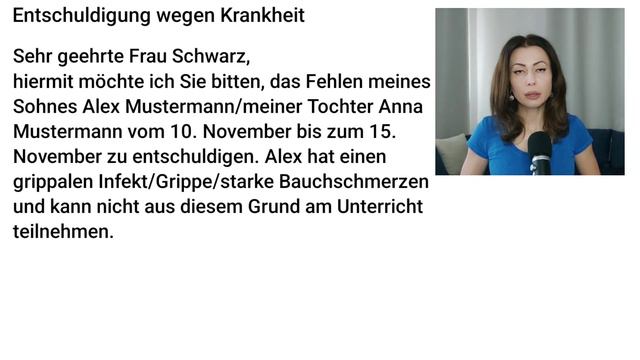 Entschuldigung wegen Krankheit

Sehr geehrte Frau Schwarz,
hiermit möchte ich Sie bitten, das Fehlen meines Sohnes Alex Mustermann/meiner Tochter Anna Mustermann vom 10. November bis zum 15. November zu entschuldigen. Alex hat einen grippalen Infekt/Grippe/starke Bauchschmerzen und kann nicht aus diesem Grund am Unterricht teilnehmen.